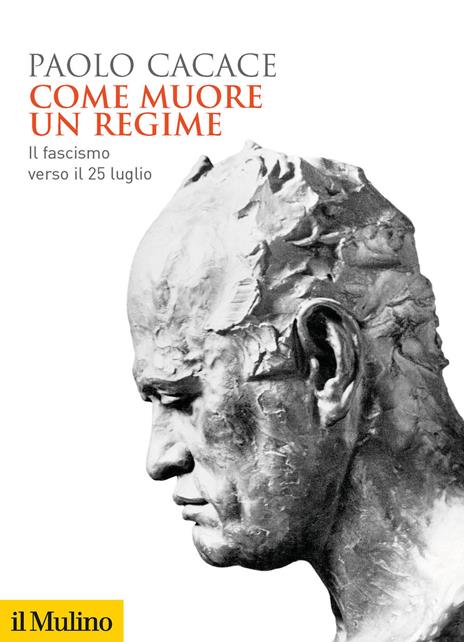 PAOLO CACACE
COME MUORE UN REGIME
Il fascismo verso il 25 luglio

il Mulino